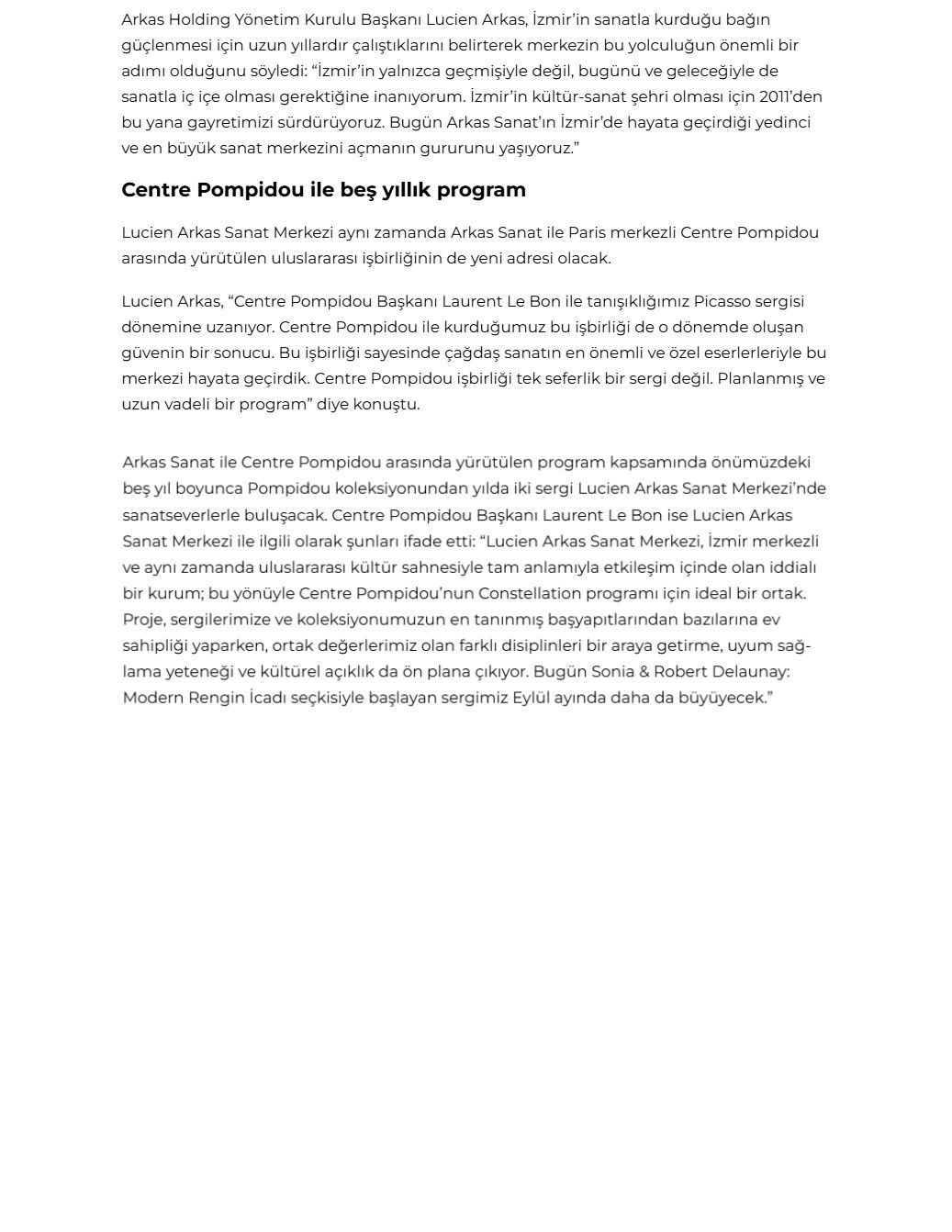 Arkas Holding Yönetim Kurulu Başkanı Lucien Arkas, İzmir'in sanatla kurduğu bağın güçlenmesi için uzun yıllardır çalıştıklarını belirterek merkezin bu yolculuğun önemli bir adımı olduğunu söyledi: "İzmir'in yalnızca geçmişiyle değil, bugünü ve geleceğiyle de sanatla iç içe olması gerektiğine inanıyorum. İzmir'in kültür-sanat şehri olması için 2011'den bu yana gayretimizi sürdürüyoruz. Bugün Arkas Sanat'ın İzmir'de hayata geçirdiği yedinci ve en büyük sanat merkezini açmanın gururunu yaşıyoruz."

Centre Pompidou ile beş yıllık program

Lucien Arkas Sanat Merkezi aynı zamanda Arkas Sanat ile Paris merkezli Centre Pompidou arasında yürütülen uluslararası işbirliğinin de yeni adresi olacak.

Lucien Arkas, "Centre Pompidou Başkanı Laurent Le Bon ile tanışıklığımız Picasso sergisi dönemine uzanıyor. Centre Pompidou ile kurduğumuz bu işbirliği de o dönemde oluşan güvenin bir sonucu. Bu işbirliği sayesinde çağdaş sanatın en önemli ve özel eserlerleriyle bu merkezi hayata geçirdik. Centre Pompidou işbirliği tek seferlik bir sergi değil. Planlanmış ve uzun vadeli bir program" diye konuştu.

Arkas Sanat ile Centre Pompidou arasında yürütülen program kapsamında önümüzdeki beş yıl boyunca Pompidou koleksiyonundan yılda iki sergi Lucien Arkas Sanat Merkezi'nde sanatseverlerle buluşacak. Centre Pompidou Başkanı Laurent Le Bon ise Lucien Arkas Sanat Merkezi ile ilgili olarak şunları ifade etti: "Lucien Arkas Sanat Merkezi, İzmir merkezli ve aynı zamanda uluslararası kültür sahnesiyle tam anlamıyla etkileşim içinde olan iddialı bir kurum; bu yönüyle Centre Pompidou'nun Constellation programı için ideal bir ortak. Proje, sergilerimize ve koleksiyonumuzun en tanınmış başyapıtlarından bazılarına ev sahipliği yaparken, ortak değerlerimiz olan farklı disiplinleri bir araya getirme, uyum sağlama yeteneği ve kültürel açıklık da ön plana çıkıyor. Bugün Sonia & Robert Delaunay: Modern Rengin İcadı seçkisiyle başlayan sergimiz Eylül ayında daha da büyüyecek."